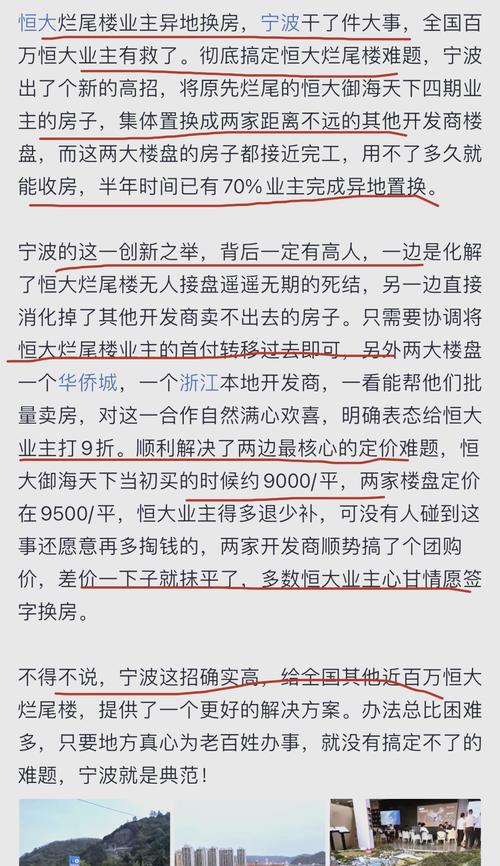 恒大烂尾楼业主异地换房，宁波干了件大事，全国百万恒大业主有救了。彻底搞定恒大烂尾楼难题，宁波出了个新的高招，将原先烂尾的恒大御海天下四期业主的房子，集体置换成两家距离不远的其他开发商楼盘，而这两大楼盘的房子都接近完工，用不了多久就能收房，半年时间已有70%业主完成异地置换。

宁波的这一创新之举，背后一定有高人，一边是化解了恒大烂尾楼无人接盘遥遥无期的死结，另一边直接消化掉了其他开发商卖不出去的房子。只需要协调将恒大烂尾楼业主的首付转移过去即可，另外两大楼盘一个华侨城，一个浙江本地开发商，一看能帮他们批量卖房，对这一合作自然满心欢喜，明确表态给恒大业主打9折。顺利解决了两边最核心的定价难题，恒大御海天下当初买的时候约9000/平，两家楼盘定价在9500/平，恒大业主得多退少补，可没有人碰到这事还愿意再多掏钱的，两家开发商顺势搞了个团购价，差价一下子就抹平了，多数恒大业主心甘情愿签字换房。

不得不说，宁波这招确实高，给全国其他近百万恒大烂尾楼，提供了一个更好的解决方案。办法总比困难多，只要地方真心为老百姓办事，就没有搞定不了的难题，宁波就是典范！